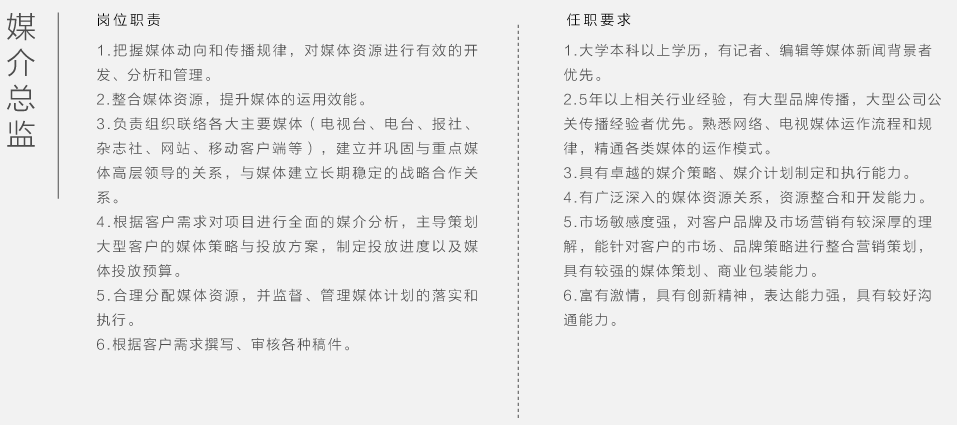 媒介总监

岗位职责

1.把握媒体动向和传播规律，对媒体资源进行有效的开发、分析和管理。
2.整合媒体资源，提升媒体的运用效能。
3.负责组织联络各大主要媒体（电视台、电台、报社、杂志社、网站、移动客户端等），建立并巩固与重点媒体高层领导的关系，与媒体建立长期稳定的战略合作关系。
4.根据客户需求对项目进行全面的媒介分析，主导策划大型客户的媒体策略与投放方案，制定投放进度以及媒体投放预算。
5.合理分配媒体资源，并监督、管理媒体计划的落实和执行。
6.根据客户需求撰写、审核各种稿件。

任职要求

1.大学本科以上学历，有记者、编辑等媒体新闻背景者优先。
2.5年以上相关行业经验，有大型品牌传播，大型公司公关传播经验者优先。熟悉网络、电视媒体运作流程和规律，精通各类媒体的运作模式。
3.具有卓越的媒介策略、媒介计划制定和执行能力。
4.有广泛深入的媒体资源关系，资源整合和开发能力。
5.市场敏感度强，对客户品牌及市场营销有较深厚的理解，能针对客户的市场、品牌策略进行整合营销策划，具有较强的媒体策划、商业包装能力。
6.富有激情，具有创新精神，表达能力强，具有较好沟通能力。